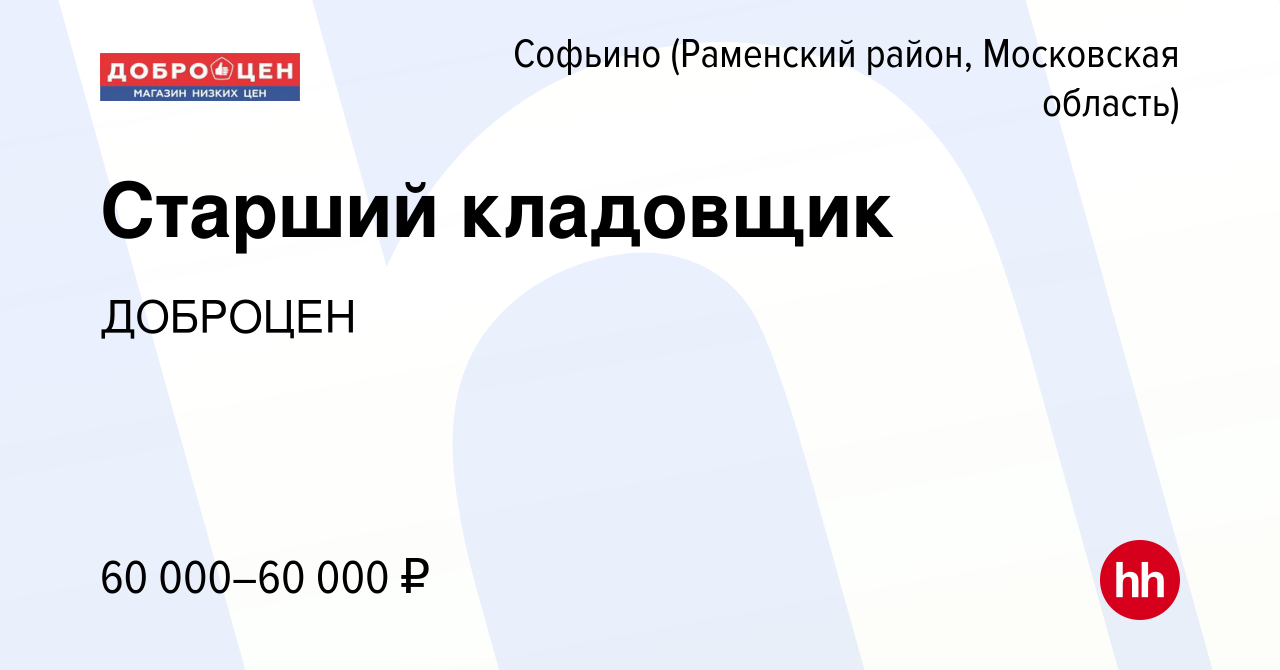 ДОБРОЦЕН
МАГАЗИН НИЗКИХ ЦЕН

Софьино (Раменский район, Московская область)

Старший кладовщик

ДОБРОЦЕН

60 000–60 000 ₽

hh